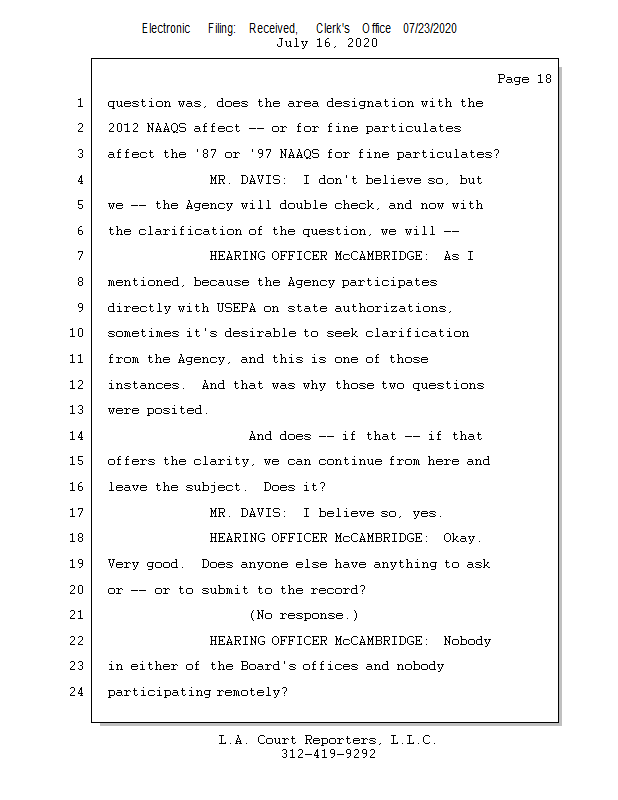 Electronic Filing: Received, Clerk's Office 07/23/2020
July 16, 2020

Page 18

1 question was, does the area designation with the
2 2012 NAAQS affect -- or for fine particulates
3 affect the '87 or '97 NAAQS for fine particulates?
4 MR. DAVIS: I don't believe so, but
5 we -- the Agency will double check, and now with
6 the clarification of the question, we will --
7 HEARING OFFICER McCAMBRIDGE: As I
8 mentioned, because the Agency participates
9 directly with USEPA on state authorizations,
10 sometimes it's desirable to seek clarification
11 from the Agency, and this is one of those
12 instances. And that was why those two questions
13 were posited.
14 And does -- if that -- if that
15 offers the clarity, we can continue from here and
16 leave the subject. Does it?
17 MR. DAVIS: I believe so, yes.
18 HEARING OFFICER McCAMBRIDGE: Okay.
19 Very good. Does anyone else have anything to ask
20 or -- or to submit to the record?
21 (No response.)
22 HEARING OFFICER McCAMBRIDGE: Nobody
23 in either of the Board's offices and nobody
24 participating remotely?

L.A. Court Reporters, L.L.C.
312-419-9292